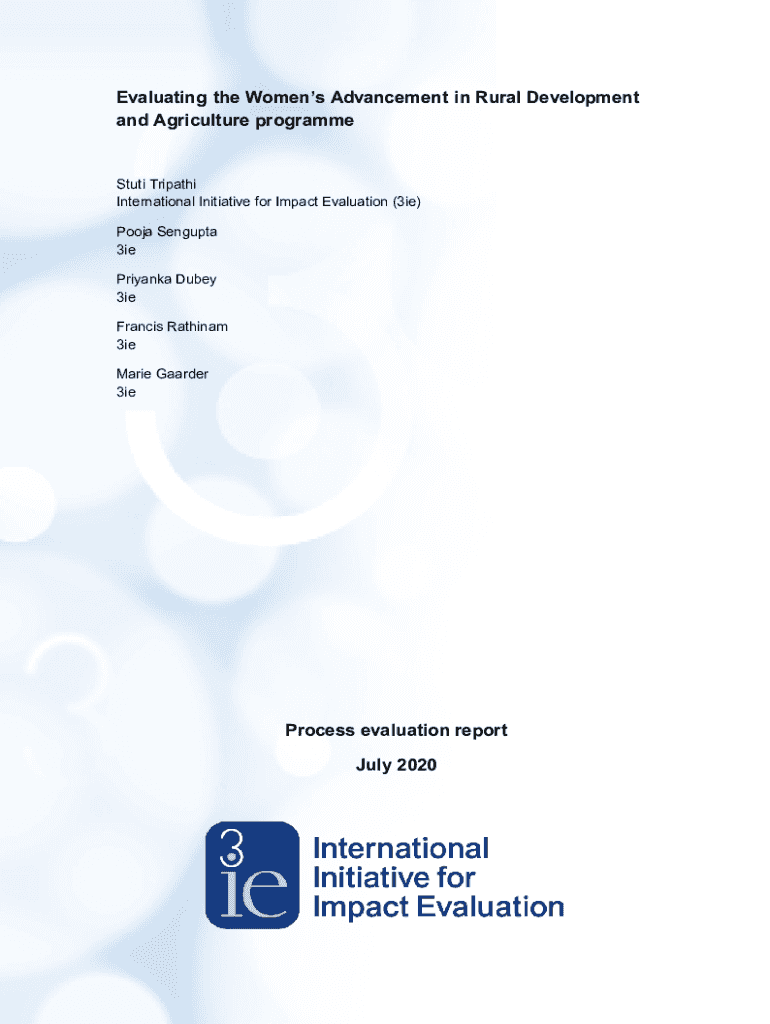 Evaluating the Women's Advancement in Rural Development and Agriculture programme

Stuti Tripathi
International Initiative for Impact Evaluation (3ie)

Pooja Sengupta
3ie

Priyanka Dubey
3ie

Francis Rathinam
3ie

Marie Gaarder
3ie

Process evaluation report

July 2020

3ie

International
Initiative for
Impact Evaluation